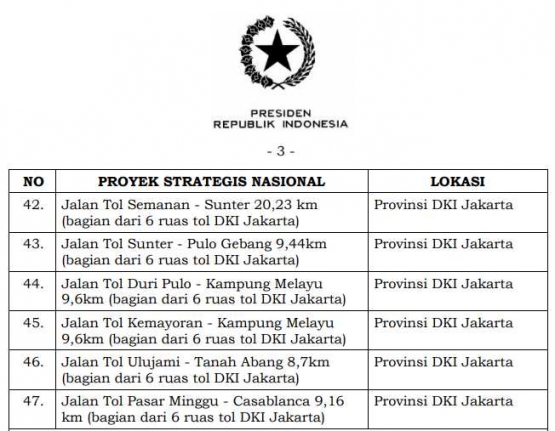 PRESIDEN
REPUBLIK INDONESIA

- 3 -

| NO | PROYEK STRATEGIS NASIONAL | LOKASI |
|---|---|---|
| 42. | Jalan Tol Semanan - Sunter 20,23 km (bagian dari 6 ruas tol DKI Jakarta) | Provinsi DKI Jakarta |
| 43. | Jalan Tol Sunter - Pulo Gebang 9,44km (bagian dari 6 ruas tol DKI Jakarta) | Provinsi DKI Jakarta |
| 44. | Jalan Tol Duri Pulo - Kampung Melayu 9,6km (bagian dari 6 ruas tol DKI Jakarta) | Provinsi DKI Jakarta |
| 45. | Jalan Tol Kemayoran - Kampung Melayu 9,6km (bagian dari 6 ruas tol DKI Jakarta) | Provinsi DKI Jakarta |
| 46. | Jalan Tol Ulujami - Tanah Abang 8,7km (bagian dari 6 ruas tol DKI Jakarta) | Provinsi DKI Jakarta |
| 47. | Jalan Tol Pasar Minggu - Casablanca 9,16 km (bagian dari 6 ruas tol DKI Jakarta) | Provinsi DKI Jakarta |